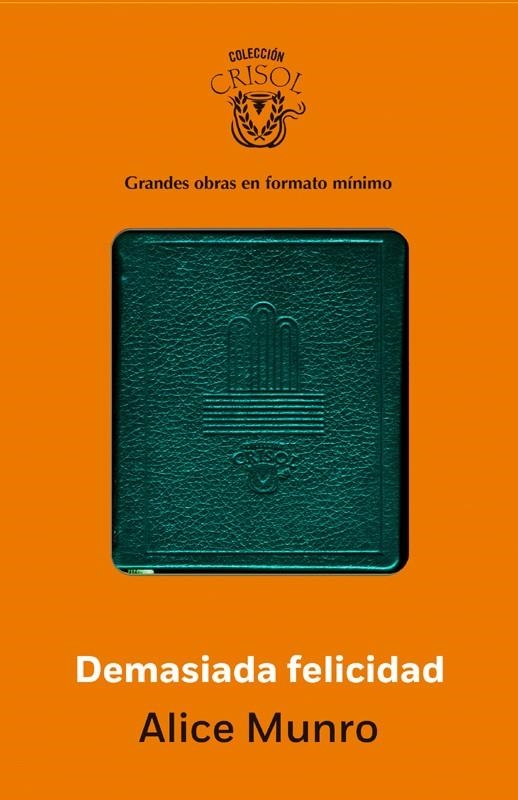 COLECCIÓN
CRISOL

Grandes obras en formato mínimo

CRISOL

Demasiada felicidad

Alice Munro